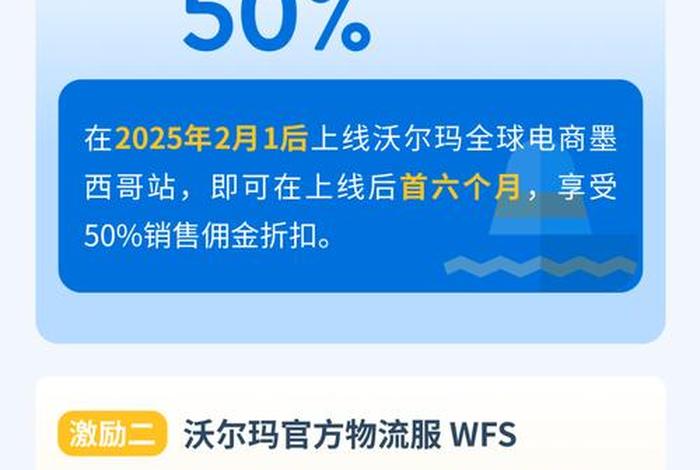 50%

在2025年2月1后上线沃尔玛全球电商墨西哥站，即可在上线后首六个月，享受50%销售佣金折扣。

激励二 沃尔玛官方物流服 WFS